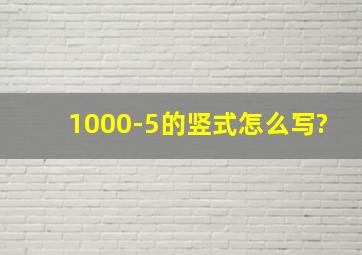 1000-5的竖式怎么写?